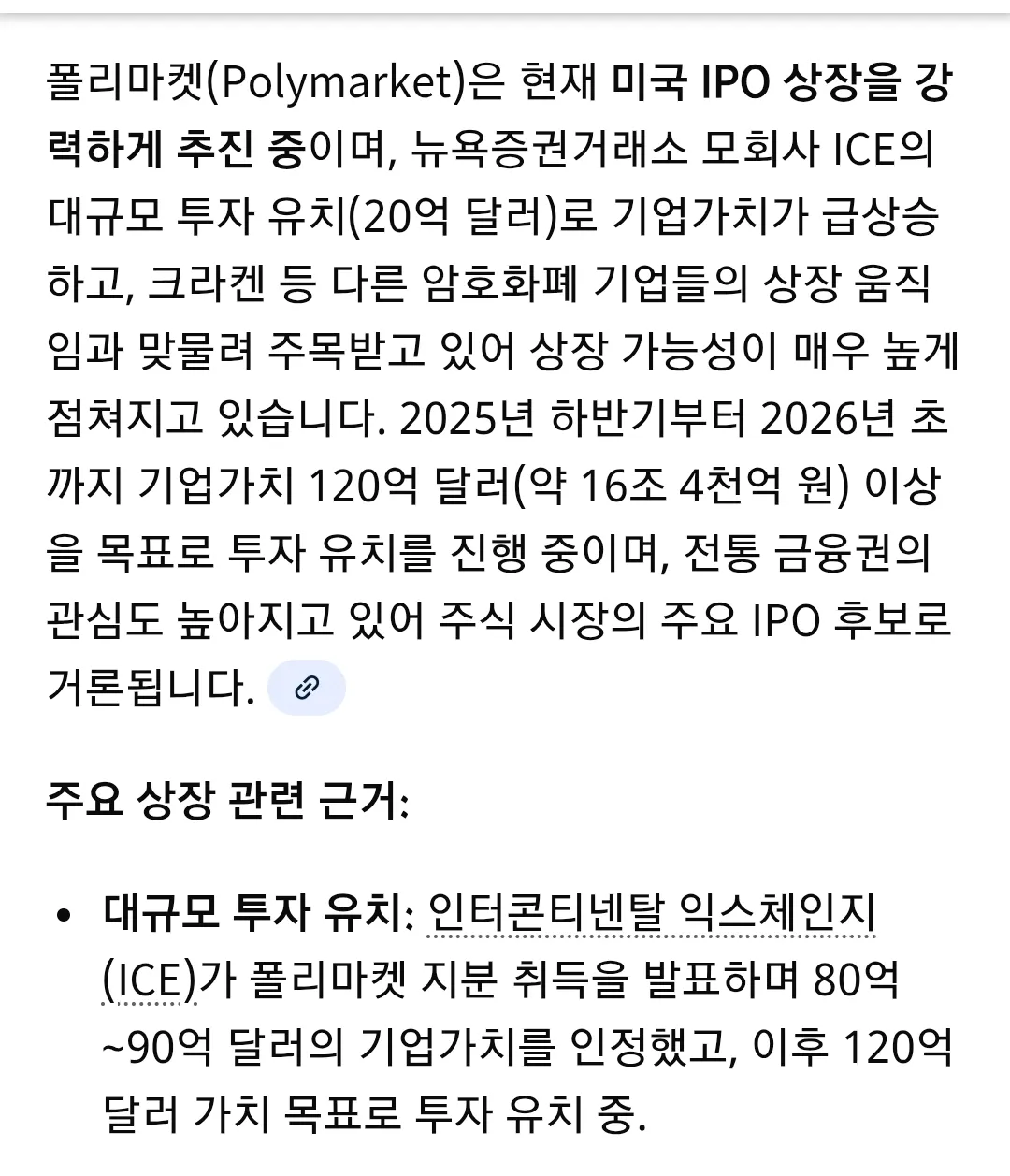 폴리마켓(Polymarket)은 현재 미국 IPO 상장을 강력하게 추진 중이며, 뉴욕증권거래소 모회사 ICE의 대규모 투자 유치(20억 달러)로 기업가치가 급상승하고, 크라켄 등 다른 암호화폐 기업들의 상장 움직임과 맞물려 주목받고 있어 상장 가능성이 매우 높게 점쳐지고 있습니다. 2025년 하반기부터 2026년 초까지 기업가치 120억 달러(약 16조 4천억 원) 이상을 목표로 투자 유치를 진행 중이며, 전통 금융권의 관심도 높아지고 있어 주식 시장의 주요 IPO 후보로 거론됩니다.

주요 상장 관련 근거:

• 대규모 투자 유치: 인터콘티넨탈 익스체인지(ICE)가 폴리마켓 지분 취득을 발표하며 80억~90억 달러의 기업가치를 인정했고, 이후 120억 달러 가치 목표로 투자 유치 중.